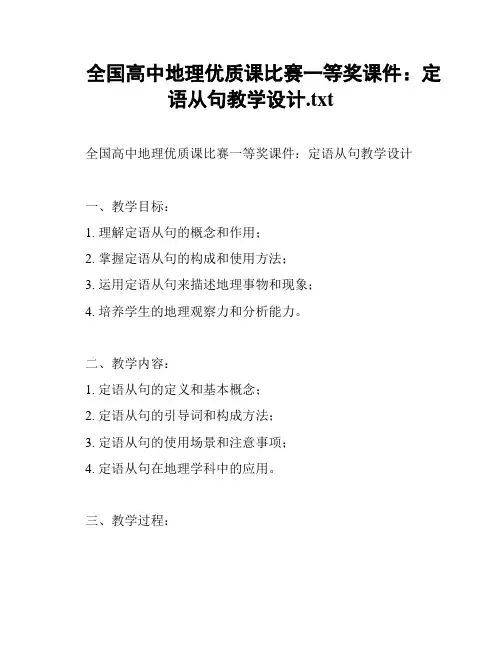 全国高中地理优质课比赛一等奖课件：定语从句教学设计.txt

全国高中地理优质课比赛一等奖课件：定语从句教学设计

一、教学目标：
1. 理解定语从句的概念和作用；
2. 掌握定语从句的构成和使用方法；
3. 运用定语从句来描述地理事物和现象；
4. 培养学生的地理观察力和分析能力。

二、教学内容：
1. 定语从句的定义和基本概念；
2. 定语从句的引导词和构成方法；
3. 定语从句的使用场景和注意事项；
4. 定语从句在地理学科中的应用。

三、教学过程：